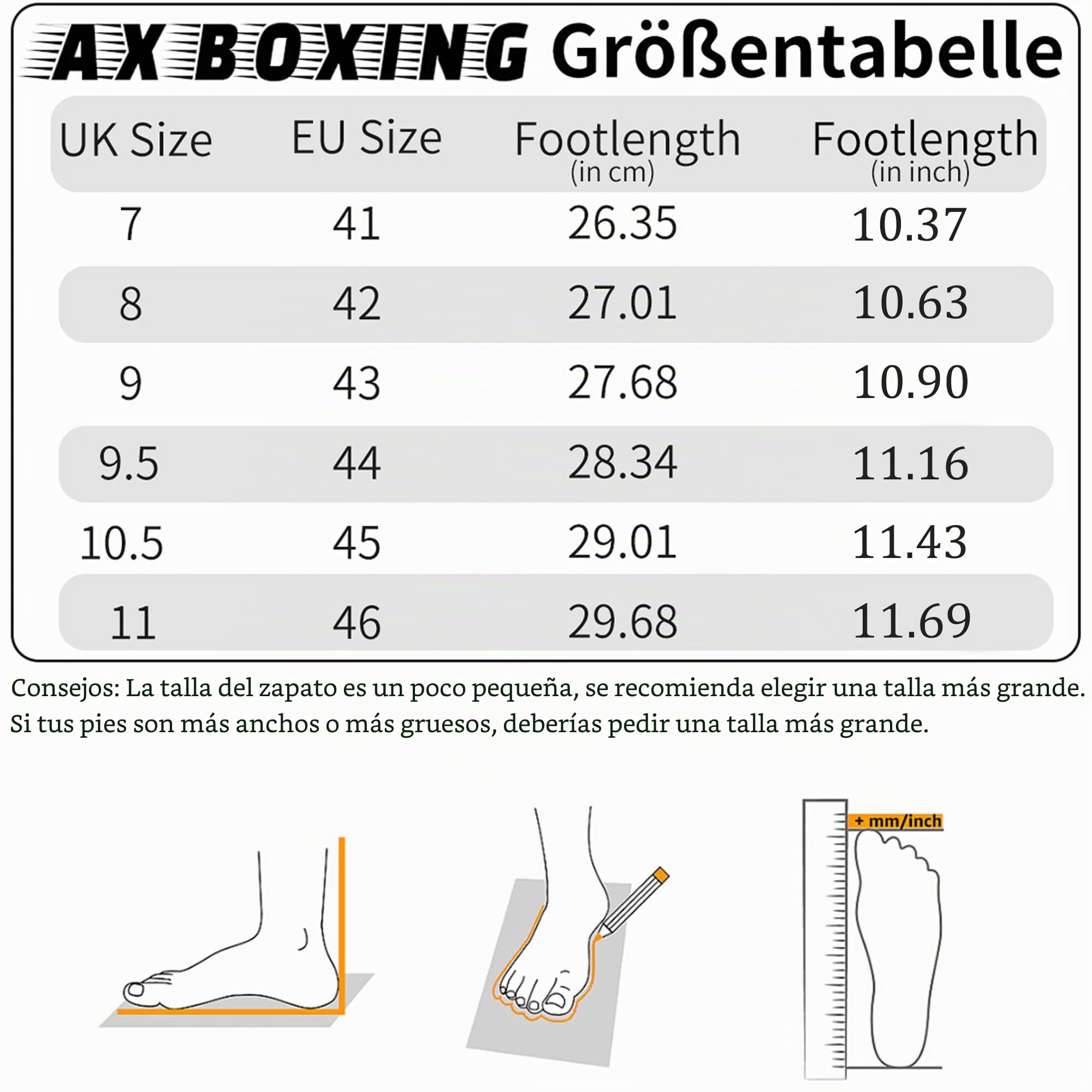 AXBOXING Größentabelle

| UK Size | EU Size | Footlength (in cm) | Footlength (in inch) |
|---|---|---|---|
| 7 | 41 | 26.35 | 10.37 |
| 8 | 42 | 27.01 | 10.63 |
| 9 | 43 | 27.68 | 10.90 |
| 9.5 | 44 | 28.34 | 11.16 |
| 10.5 | 45 | 29.01 | 11.43 |
| 11 | 46 | 29.68 | 11.69 |

Consejos: La talla del zapato es un poco pequeña, se recomienda elegir una talla más grande. Si tus pies son más anchos o más gruesos, deberías pedir una talla más grande.

+ mm/inch